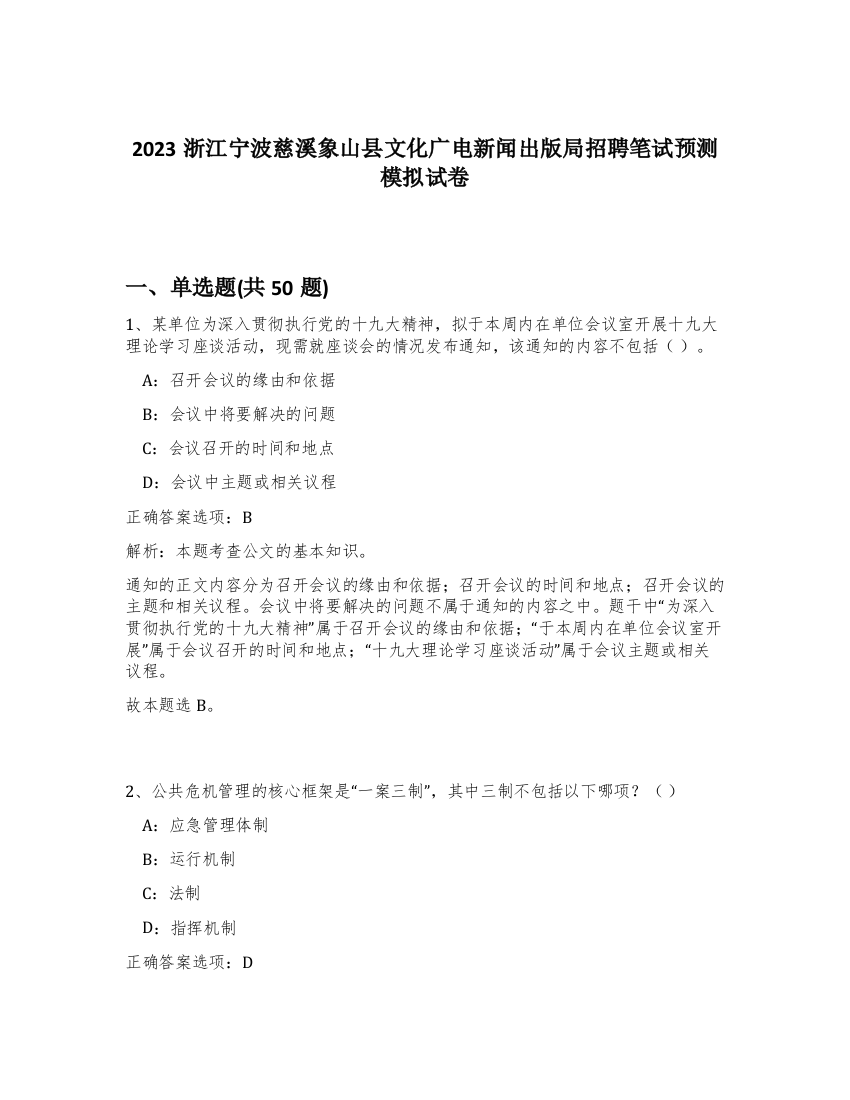 2023 浙江宁波慈溪象山县文化广电新闻出版局招聘笔试预测模拟试卷

一、单选题(共 50 题)

1、某单位为深入贯彻执行党的十九大精神，拟于本周内在单位会议室开展十九大理论学习座谈活动，现需就座谈会的情况发布通知，该通知的内容不包括（ ）。

A：召开会议的缘由和依据

B：会议中将要解决的问题

C：会议召开的时间和地点

D：会议中主题或相关议程

正确答案选项：B

解析：本题考查公文的基本知识。

通知的正文内容分为召开会议的缘由和依据；召开会议的时间和地点；召开会议的主题和相关议程。会议中将要解决的问题不属于通知的内容之中。题干中“为深入贯彻执行党的十九大精神”属于召开会议的缘由和依据；“于本周内在单位会议室开展”属于会议召开的时间和地点；“十九大理论学习座谈活动”属于会议主题或相关议程。

故本题选 B。

2、公共危机管理的核心框架是“一案三制”，其中三制不包括以下哪项？（ ）

A：应急管理体制

B：运行机制

C：法制

D：指挥机制

正确答案选项：D